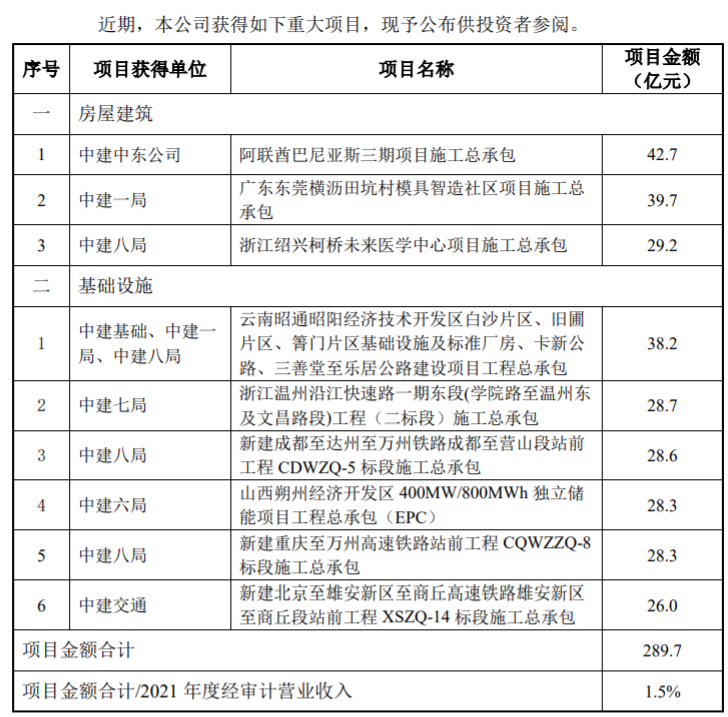 近期，本公司获得如下重大项目，现予公布供投资者参阅。

| 序号 | 项目获得单位 | 项目名称 | 项目金额（亿元） |
|---|---|---|---|
| 一 | 房屋建筑 | | |
| 1 | 中建中东公司 | 阿联酋巴尼亚斯三期项目施工总承包 | 42.7 |
| 2 | 中建一局 | 广东东莞横沥田坑村模具智造社区项目施工总承包 | 39.7 |
| 3 | 中建八局 | 浙江绍兴柯桥未来医学中心项目施工总承包 | 29.2 |
| 二 | 基础设施 | | |
| 1 | 中建基础、中建一局、中建八局 | 云南昭通昭阳经济技术开发区白沙片区、旧圃片区、箐门片区基础设施及标准厂房、卡新公路、三善堂至乐居公路建设项目工程总承包 | 38.2 |
| 2 | 中建七局 | 浙江温州沿江快速路一期东段(学院路至温州东及文昌路段)工程（二标段）施工总承包 | 28.7 |
| 3 | 中建八局 | 新建成都至达州至万州铁路成都至营山段站前工程 CDWZQ-5 标段施工总承包 | 28.6 |
| 4 | 中建六局 | 山西朔州经济开发区 400MW/800MWh 独立储能项目工程总承包（EPC） | 28.3 |
| 5 | 中建八局 | 新建重庆至万州高速铁路站前工程 CQWZZQ-8 标段施工总承包 | 28.3 |
| 6 | 中建交通 | 新建北京至雄安新区至商丘高速铁路雄安新区至商丘段站前工程 XSZQ-14 标段施工总承包 | 26.0 |
| 项目金额合计 | | | 289.7 |
| 项目金额合计/2021 年度经审计营业收入 | | | 1.5% |